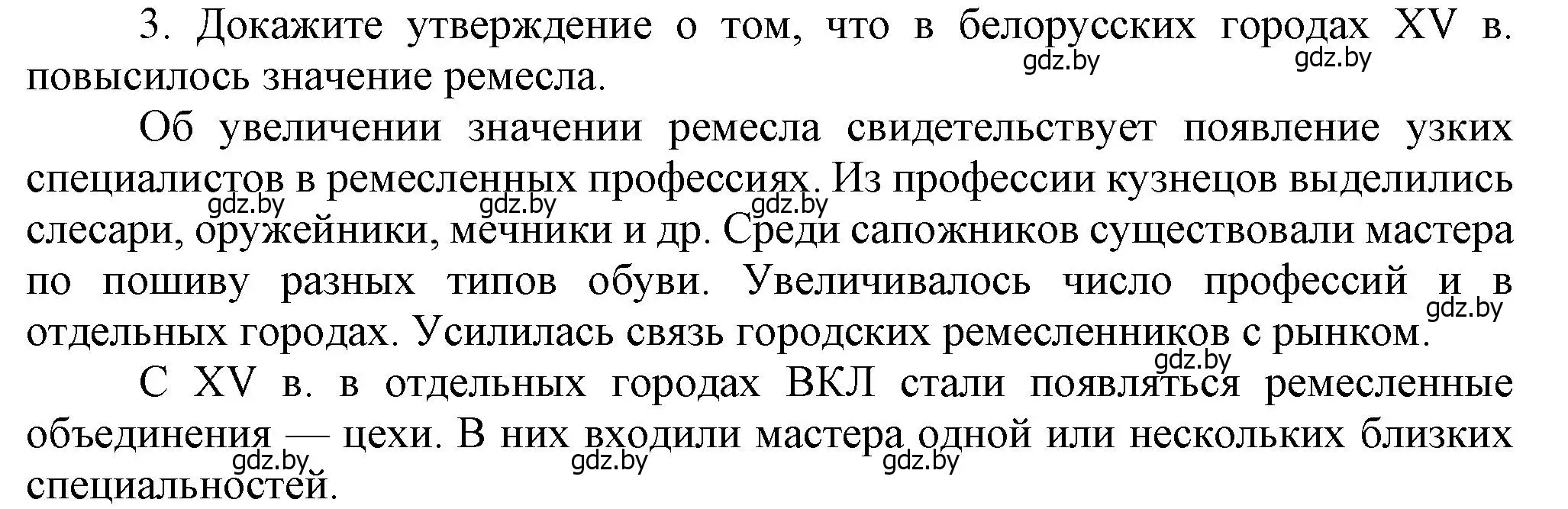 3. Докажите утверждение о том, что в белорусских городах XV в. повысилось значение ремесла.
gdz.by gdz.by

Об увеличении значении ремесла свидетельствует появление узких специалистов в ремесленных профессиях. Из профессии кузнецов выделились слесари, оружейники, мечники и др. Среди сапожников существовали мастера по пошиву разных типов обуви. Увеличивалось число профессий и в отдельных городах. Усилилась связь городских ремесленников с рынком.
gdz.by gdz.by gdz.by gdz.by gdz.by

С XV в. в отдельных городах ВКЛ стали появляться ремесленные объединения — цехи. В них входили мастера одной или нескольких близких специальностей.
gdz.by gdz.by gdz.by